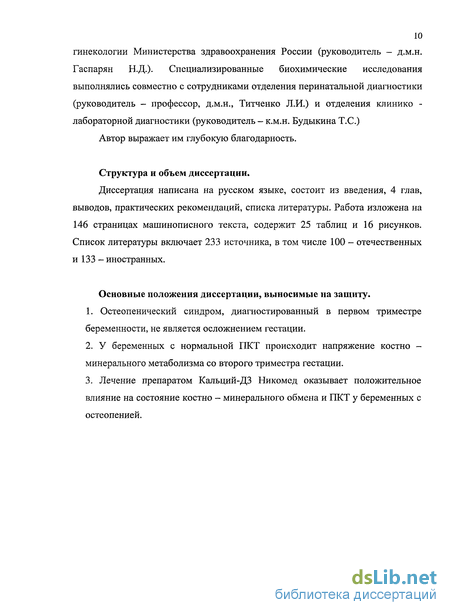 10

гинекологии Министерства здравоохранения России (руководитель – д.м.н. Гаспарян Н.Д.). Специализированные биохимические исследования выполнялись совместно с сотрудниками отделения перинатальной диагностики (руководитель – профессор, д.м.н., Титченко Л.И.) и отделения клинико - лабораторной диагностики (руководитель – к.м.н. Будыкина Т.С.)

Автор выражает им глубокую благодарность.

Структура и объем диссертации.

Диссертация написана на русском языке, состоит из введения, 4 глав, выводов, практических рекомендаций, списка литературы. Работа изложена на 146 страницах машинописного текста, содержит 25 таблиц и 16 рисунков. Список литературы включает 233 источника, в том числе 100 – отечественных и 133 – иностранных.

Основные положения диссертации, выносимые на защиту.

1. Остеопенический синдром, диагностированный в первом триместре беременности, не является осложнением гестации.

2. У беременных с нормальной ПКТ происходит напряжение костно – минерального метаболизма со второго триместра гестации.

3. Лечение препаратом Кальций-Д3 Никомед оказывает положительное влияние на состояние костно – минерального обмена и ПКТ у беременных с остеопенией.

dsLib.net
библиотека диссертаций